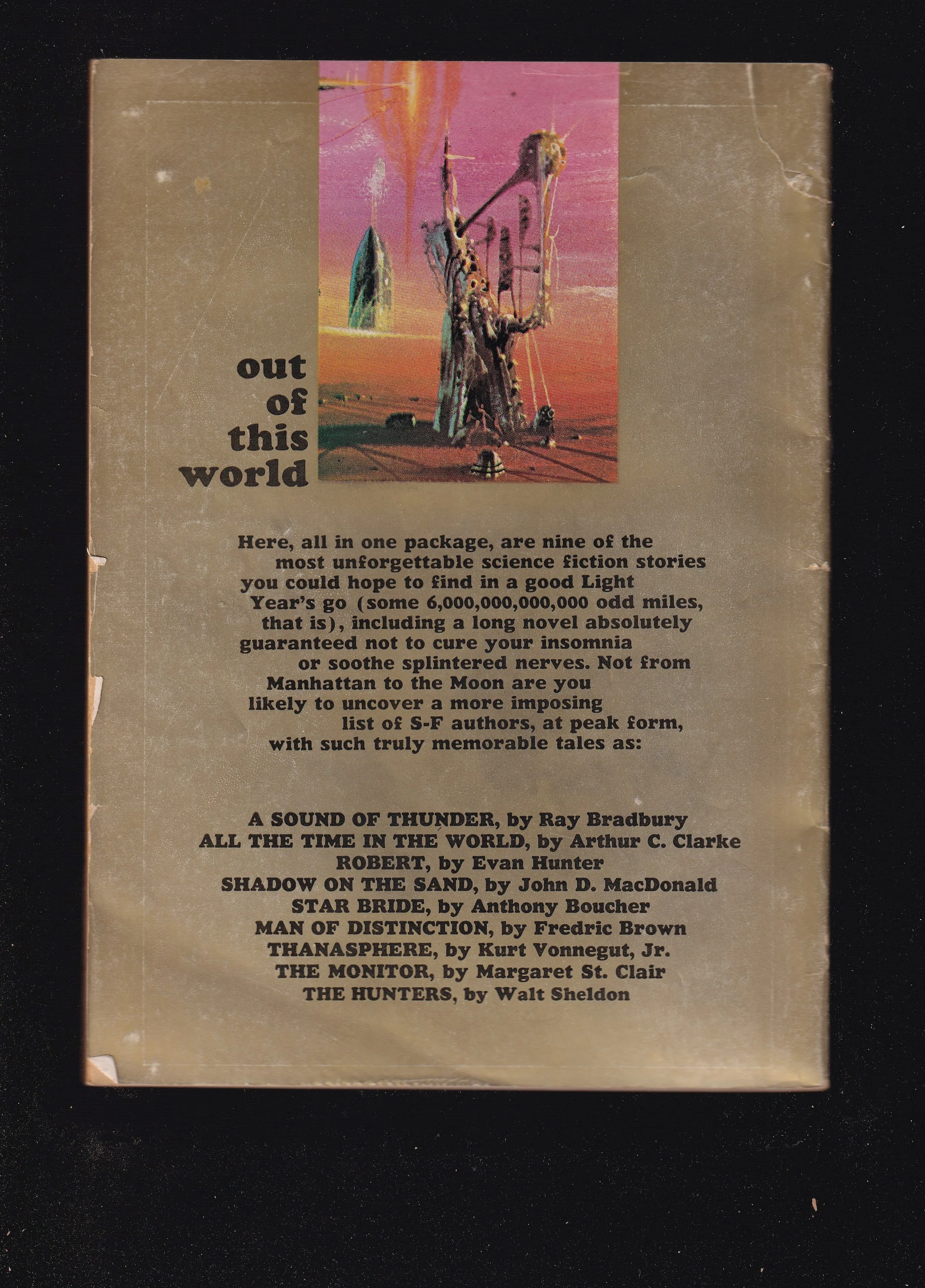 out of this world

Here, all in one package, are nine of the most unforgettable science fiction stories you could hope to find in a good Light Year's go (some 6,000,000,000,000 odd miles, that is), including a long novel absolutely guaranteed not to cure your insomnia or soothe splintered nerves. Not from Manhattan to the Moon are you likely to uncover a more imposing list of S-F authors, at peak form, with such truly memorable tales as:

A SOUND OF THUNDER, by Ray Bradbury
ALL THE TIME IN THE WORLD, by Arthur C. Clarke
ROBERT, by Evan Hunter
SHADOW ON THE SAND, by John D. MacDonald
STAR BRIDE, by Anthony Boucher
MAN OF DISTINCTION, by Fredric Brown
THANASPHERE, by Kurt Vonnegut, Jr.
THE MONITOR, by Margaret St. Clair
THE HUNTERS, by Walt Sheldon